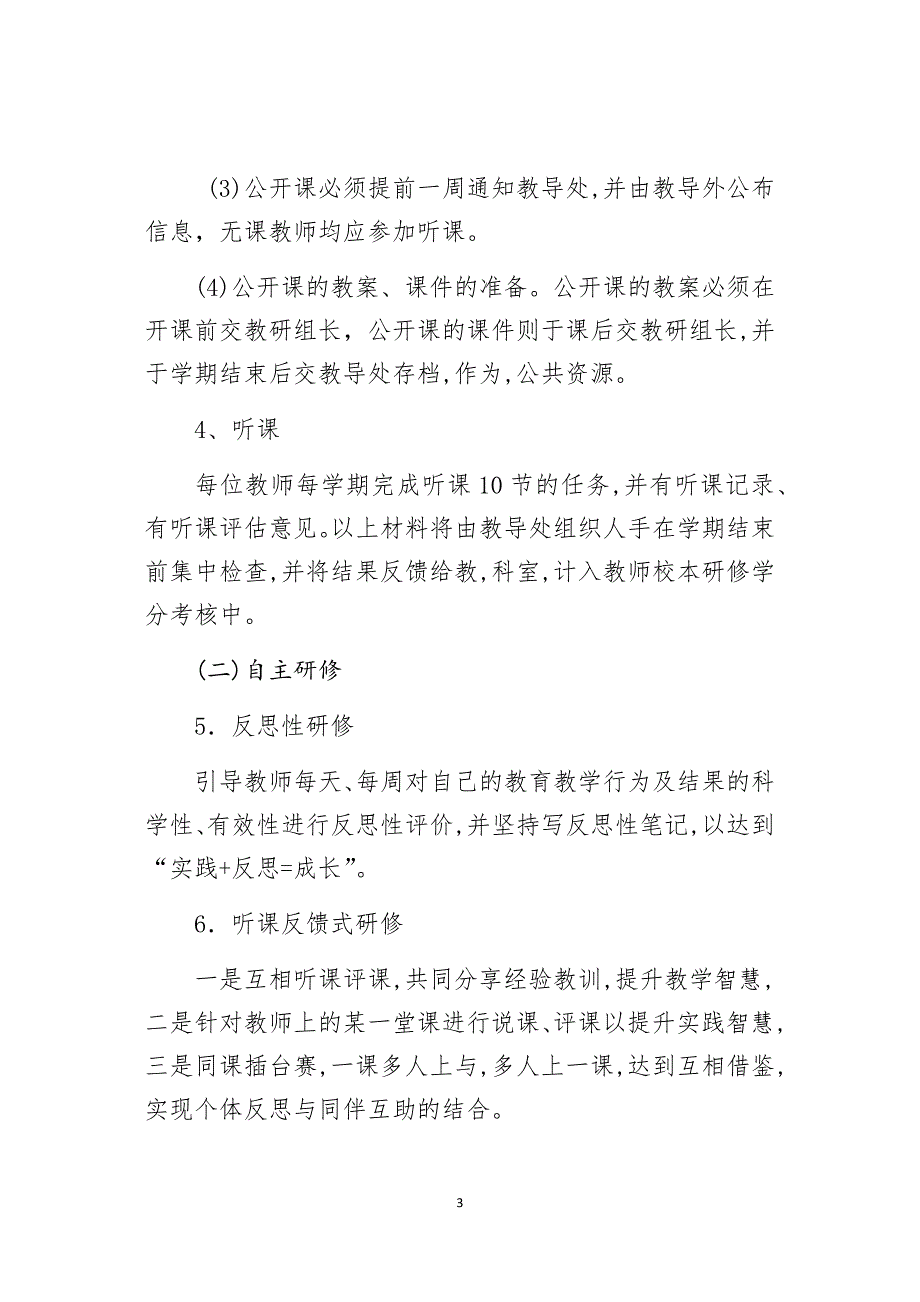 (3)公开课必须提前一周通知教导处,并由教导外公布信息，无课教师均应参加听课。

(4)公开课的教案、课件的准备。公开课的教案必须在开课前交教研组长，公开课的课件则于课后交教研组长,并于学期结束后交教导处存档,作为,公共资源。

4、听课

每位教师每学期完成听课10节的任务,并有听课记录、有听课评估意见。以上材料将由教导处组织人手在学期结束前集中检查,并将结果反馈给教,科室,计入教师校本研修学分考核中。

(二)自主研修

5．反思性研修

引导教师每天、每周对自己的教育教学行为及结果的科学性、有效性进行反思性评价,并坚持写反思性笔记,以达到“实践+反思=成长”。

6．听课反馈式研修

一是互相听课评课,共同分享经验教训,提升教学智慧，二是针对教师上的某一堂课进行说课、评课以提升实践智慧，三是同课插台赛,一课多人上与,多人上一课,达到互相借鉴,实现个体反思与同伴互助的结合。

3